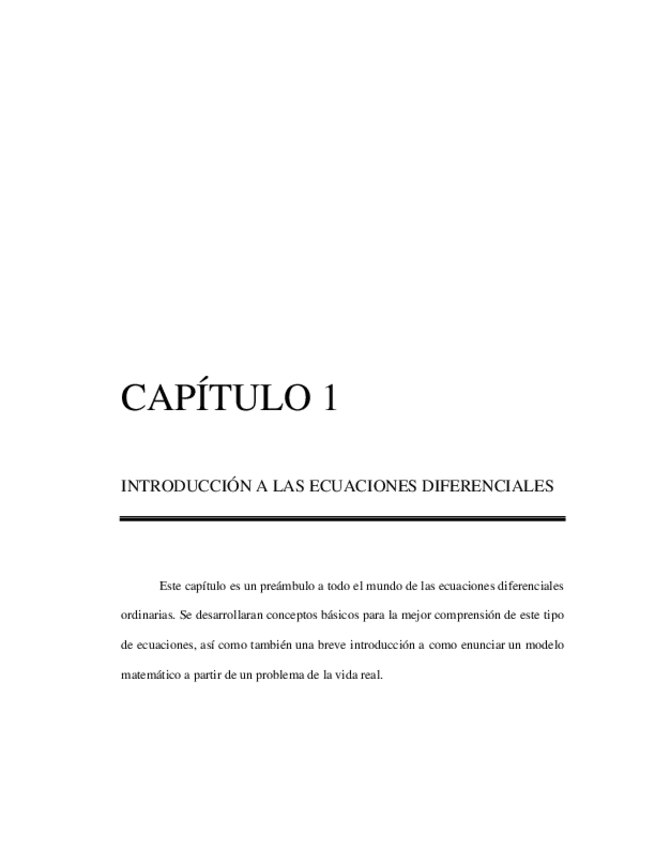 CAPÍTULO 1

INTRODUCCIÓN A LAS ECUACIONES DIFERENCIALES

Este capítulo es un preámbulo a todo el mundo de las ecuaciones diferenciales ordinarias. Se desarrollaran conceptos básicos para la mejor comprensión de este tipo de ecuaciones, así como también una breve introducción a como enunciar un modelo matemático a partir de un problema de la vida real.